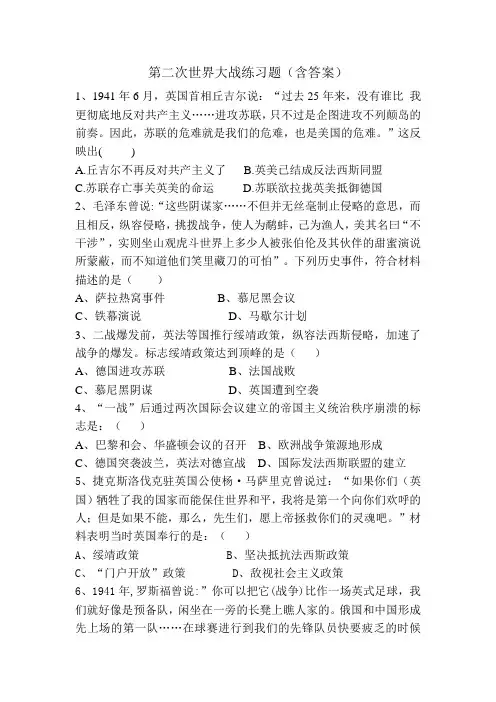 第二次世界大战练习题（含答案）

1、1941年6月，英国首相丘吉尔说：“过去25年来，没有谁比 我更彻底地反对共产主义……进攻苏联，只不过是企图进攻不列颠岛的前奏。因此，苏联的危难就是我们的危难，也是美国的危难。”这反映出(　　)

A.丘吉尔不再反对共产主义了　　B.英美已结成反法西斯同盟

C.苏联存亡事关英美的命运　　D.苏联欲拉拢英美抵御德国

2、毛泽东曾说：“这些阴谋家……不但并无丝毫制止侵略的意思，而且相反，纵容侵略，挑拨战争，使人为鹬蚌，己为渔人，美其名曰“不干涉”，实则坐山观虎斗世界上多少人被张伯伦及其伙伴的甜蜜演说所蒙蔽，而不知道他们笑里藏刀的可怕”。下列历史事件，符合材料描述的是（　　）

A、萨拉热窝事件　　B、慕尼黑会议

C、铁幕演说　　D、马歇尔计划

3、二战爆发前，英法等国推行绥靖政策，纵容法西斯侵略，加速了战争的爆发。标志绥靖政策达到顶峰的是（　　）

A、德国进攻苏联　　B、法国战败

C、慕尼黑阴谋　　D、英国遭到空袭

4、“一战”后通过两次国际会议建立的帝国主义统治秩序崩溃的标志是：（　　）

A、巴黎和会、华盛顿会议的召开　B、欧洲战争策源地形成

C、德国突袭波兰，英法对德宣战　D、国际发法西斯联盟的建立

5、捷克斯洛伐克驻英国公使杨·马萨里克曾说过：“如果你们（英国）牺牲了我的国家而能保住世界和平，我将是第一个向你们欢呼的人；但是如果不能，那么，先生们，愿上帝拯救你们的灵魂吧。”材料表明当时英国奉行的是：（　　）

A、绥靖政策　　B、坚决抵抗法西斯政策

C、“门户开放”政策　　D、敌视社会主义政策

6、1941年，罗斯福曾说：”你可以把它(战争)比作一场英式足球，我们就好像是预备队，闲坐在一旁的长凳上瞧人家的。俄国和中国形成先上场的第一队……在球赛进行到我们的先锋队员快要疲乏的时候